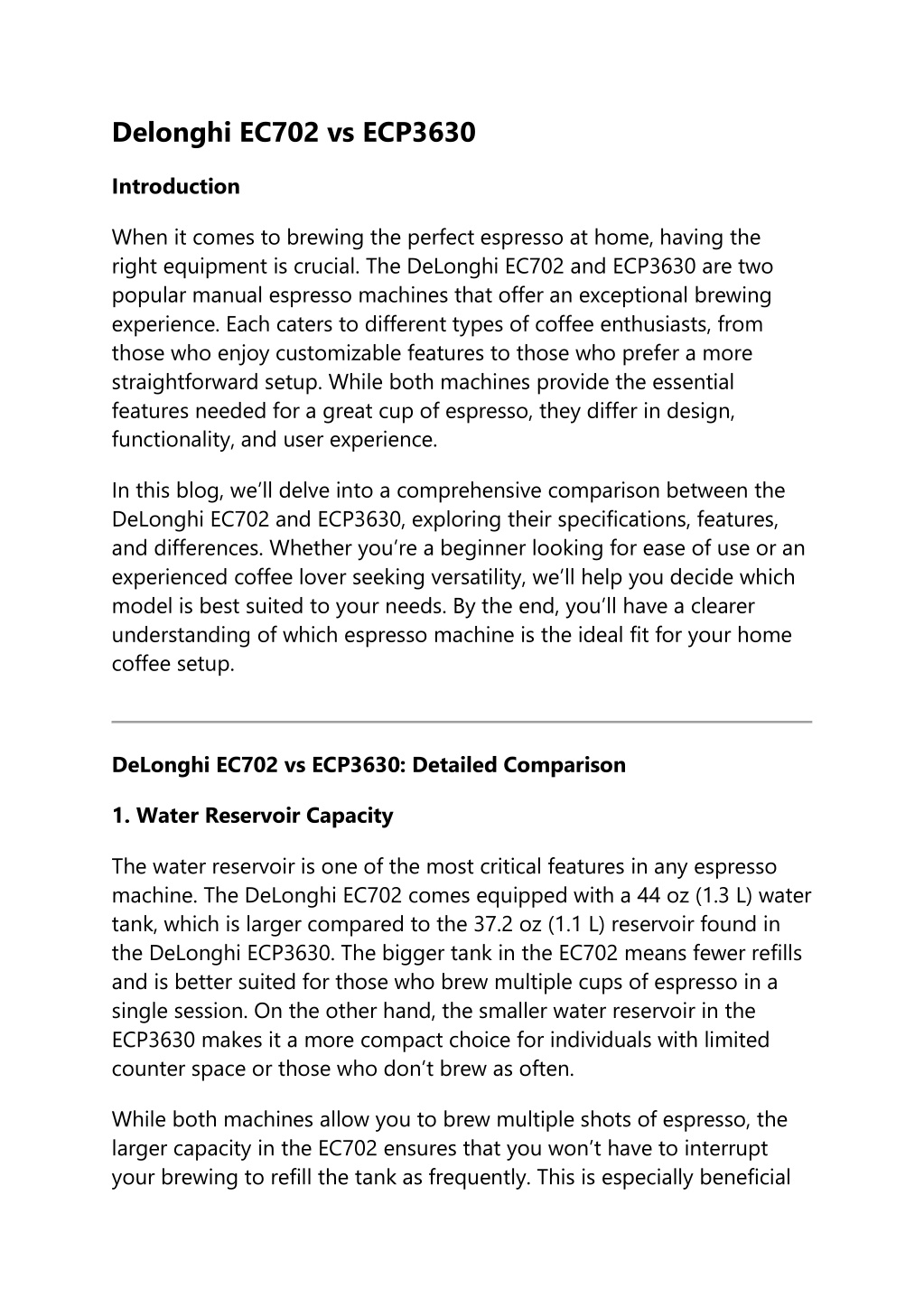 Delonghi EC702 vs ECP3630

Introduction

When it comes to brewing the perfect espresso at home, having the right equipment is crucial. The DeLonghi EC702 and ECP3630 are two popular manual espresso machines that offer an exceptional brewing experience. Each caters to different types of coffee enthusiasts, from those who enjoy customizable features to those who prefer a more straightforward setup. While both machines provide the essential features needed for a great cup of espresso, they differ in design, functionality, and user experience.

In this blog, we’ll delve into a comprehensive comparison between the DeLonghi EC702 and ECP3630, exploring their specifications, features, and differences. Whether you’re a beginner looking for ease of use or an experienced coffee lover seeking versatility, we’ll help you decide which model is best suited to your needs. By the end, you’ll have a clearer understanding of which espresso machine is the ideal fit for your home coffee setup.

DeLonghi EC702 vs ECP3630: Detailed Comparison

1. Water Reservoir Capacity

The water reservoir is one of the most critical features in any espresso machine. The DeLonghi EC702 comes equipped with a 44 oz (1.3 L) water tank, which is larger compared to the 37.2 oz (1.1 L) reservoir found in the DeLonghi ECP3630. The bigger tank in the EC702 means fewer refills and is better suited for those who brew multiple cups of espresso in a single session. On the other hand, the smaller water reservoir in the ECP3630 makes it a more compact choice for individuals with limited counter space or those who don’t brew as often.

While both machines allow you to brew multiple shots of espresso, the larger capacity in the EC702 ensures that you won’t have to interrupt your brewing to refill the tank as frequently. This is especially beneficial